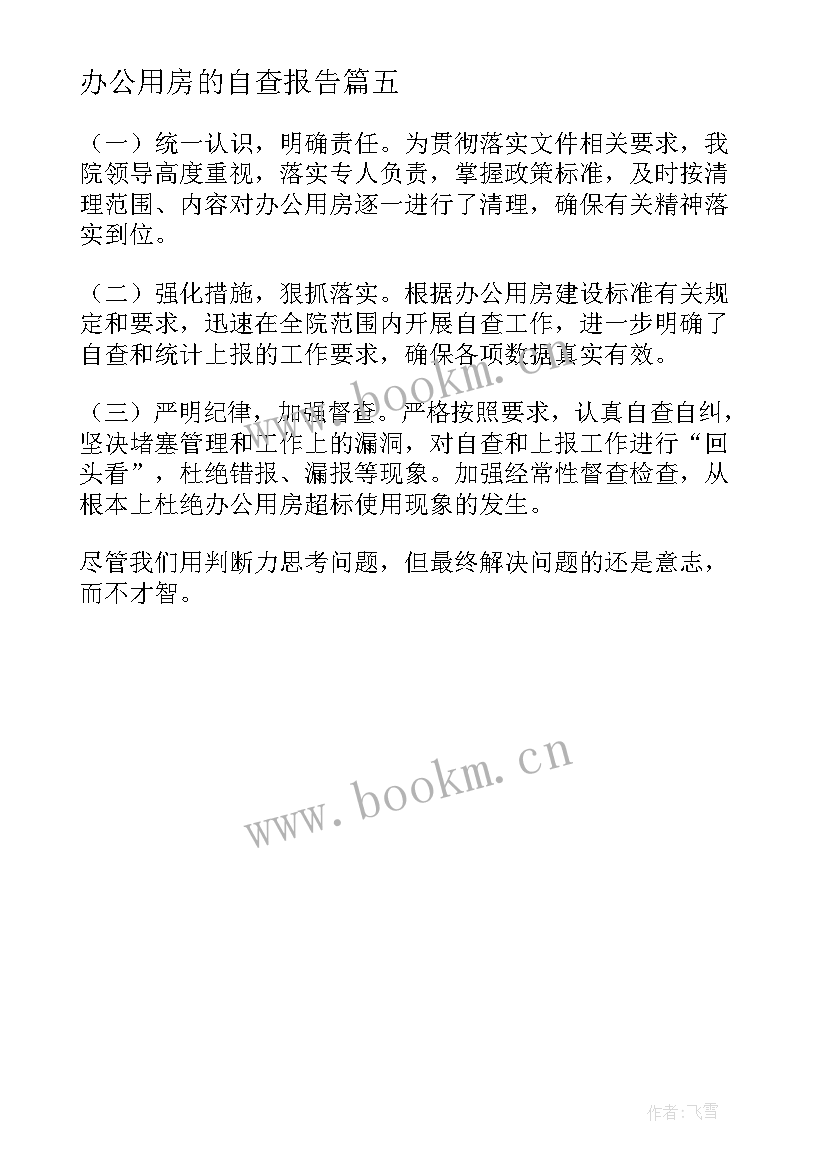 办公用房的自查报告篇五

（一）统一认识，明确责任。为贯彻落实文件相关要求，我院领导高度重视，落实专人负责，掌握政策标准，及时按清理范围、内容对办公用房逐一进行了清理，确保有关精神落实到位。

（二）强化措施，狠抓落实。根据办公用房建设标准有关规定和要求，迅速在全院范围内开展自查工作，进一步明确了自查和统计上报的工作要求，确保各项数据真实有效。

（三）严明纪律，加强督查。严格按照要求，认真自查自纠，坚决堵塞管理和工作上的漏洞，对自查和上报工作进行“回头看”，杜绝错报、漏报等现象。加强经常性督查检查，从根本上杜绝办公用房超标使用现象的发生。

尽管我们用判断力思考问题，但最终解决问题的还是意志，而不才智。

www.bookm.cn

www.bookm.cn

作者：飞雪